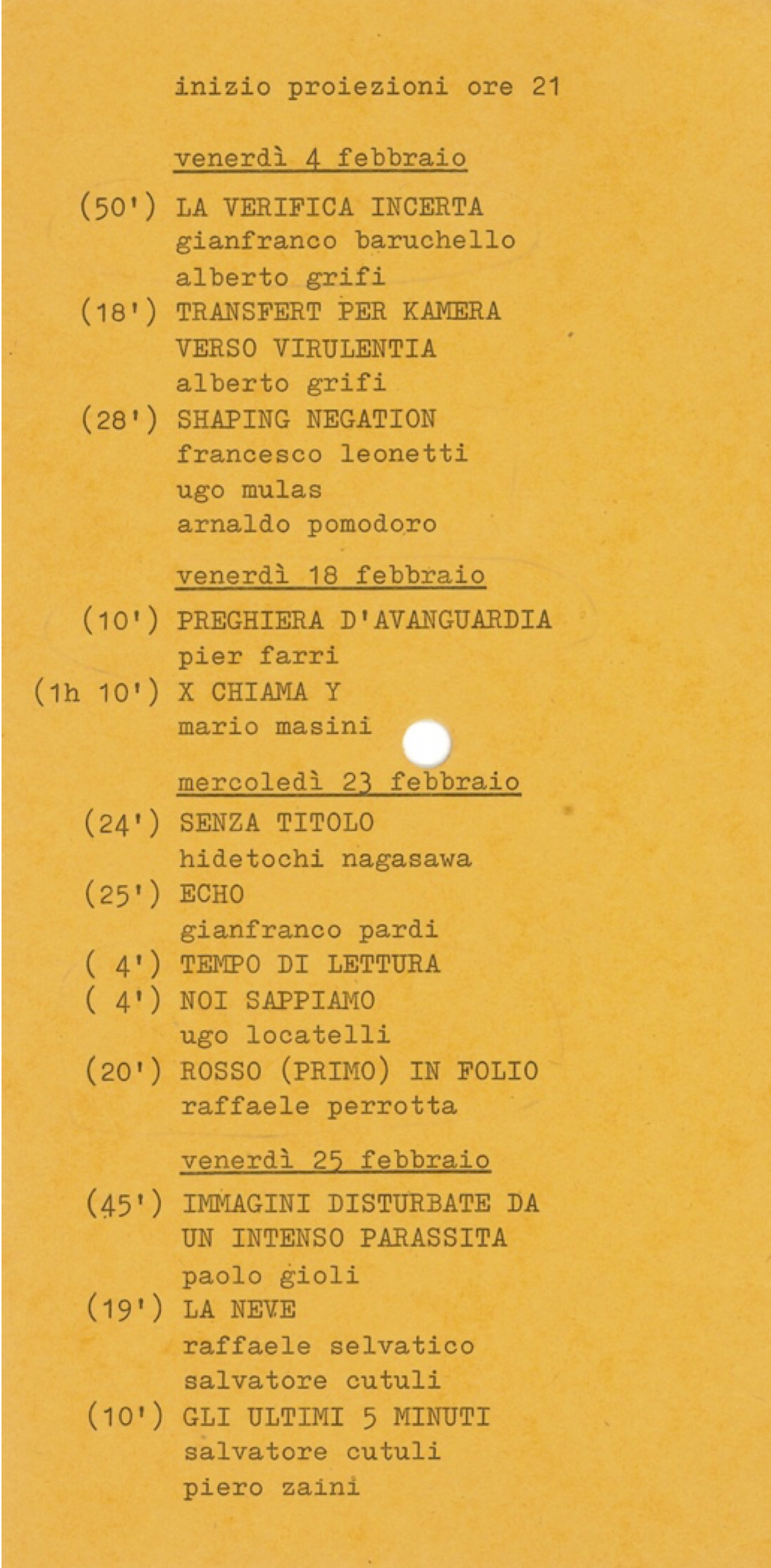 inizio proiezioni ore 21

venerdì 4 febbraio

(50') LA VERIFICA INCERTA
gianfranco baruchello
alberto grifi

(18') TRANSFERT PER KAMERA
VERSO VIRULENTIA
alberto grifi

(28') SHAPING NEGATION
francesco leonetti
ugo mulas
arnaldo pomodoro

venerdì 18 febbraio

(10') PREGHIERA D'AVANGUARDIA
pier farri

(1h 10') X CHIAMA Y
mario masini

mercoledì 23 febbraio

(24') SENZA TITOLO
hidetochi nagasawa

(25') ECHO
gianfranco pardi

( 4') TEMPO DI LETTURA

( 4') NOI SAPPIAMO
ugo locatelli

(20') ROSSO (PRIMO) IN FOLIO
raffaele perrotta

venerdì 25 febbraio

(45') IMMAGINI DISTURBATE DA
UN INTENSO PARASSITA
paolo gioli

(19') LA NEVE
raffaele selvatico
salvatore cutuli

(10') GLI ULTIMI 5 MINUTI
salvatore cutuli
piero zaini